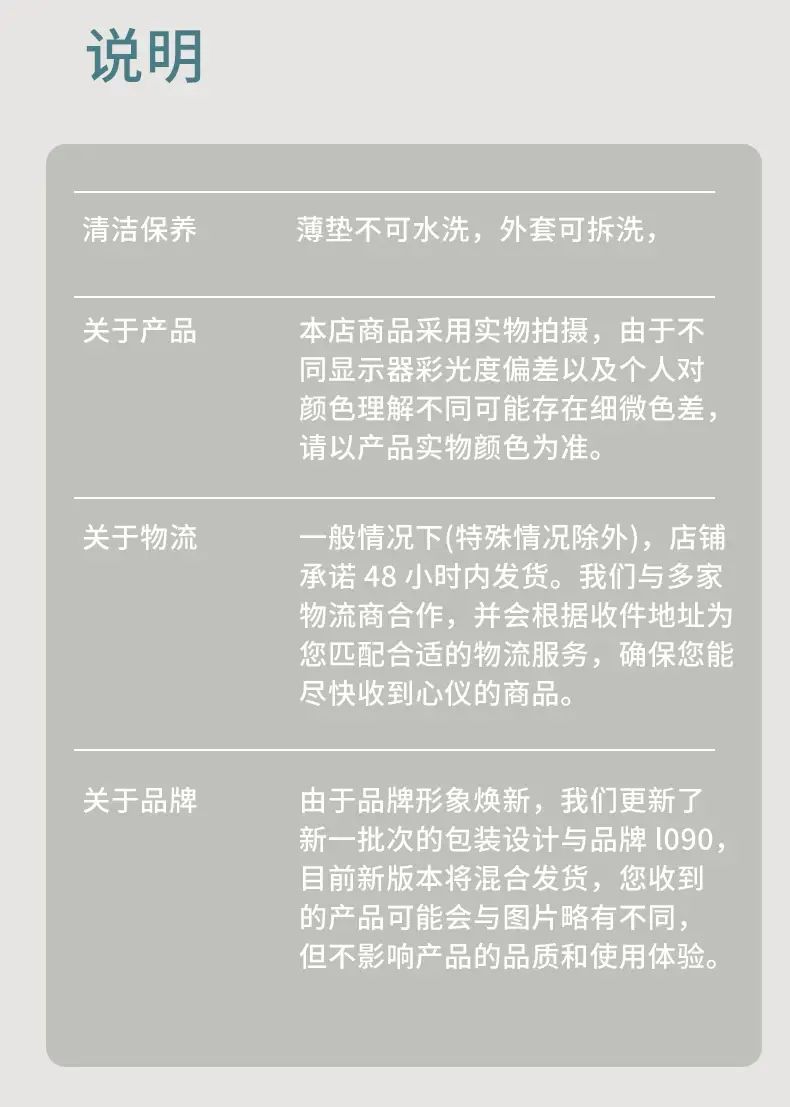 说明

清洁保养 薄垫不可水洗，外套可拆洗，

关于产品 本店商品采用实物拍摄，由于不同显示器彩光度偏差以及个人对颜色理解不同可能存在细微色差，请以产品实物颜色为准。

关于物流 一般情况下(特殊情况除外)，店铺承诺48小时内发货。我们与多家物流商合作，并会根据收件地址为您匹配合适的物流服务，确保您能尽快收到心仪的商品。

关于品牌 由于品牌形象焕新，我们更新了新一批次的包装设计与品牌l090，目前新版本将混合发货，您收到的产品可能会与图片略有不同，但不影响产品的品质和使用体验。